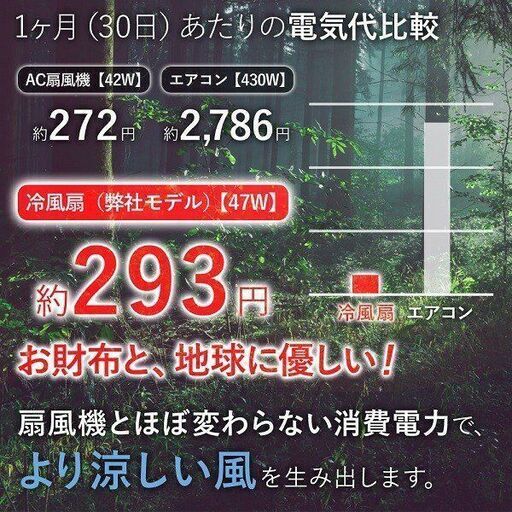 1ヶ月（30日）あたりの電気代比較

AC扇風機【42W】

約272円

エアコン【430W】

約2,786円

冷風扇（弊社モデル）【47W】

約293円

冷風扇 エアコン

お財布と、地球に優しい！

扇風機とほぼ変わらない消費電力で、より涼しい風を生み出します。